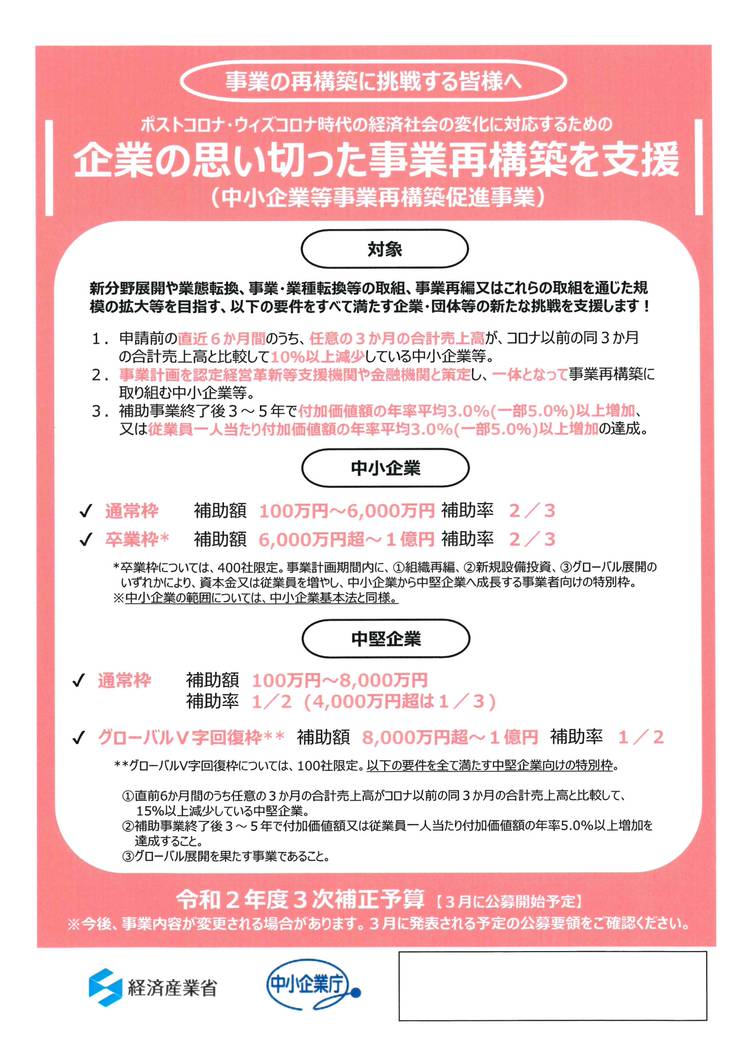 事業の再構築に挑戦する皆様へ

ポストコロナ・ウィズコロナ時代の経済社会の変化に対応するための

企業の思い切った事業再構築を支援

（中小企業等事業再構築促進事業）

対象

新分野展開や業態転換、事業・業種転換等の取組、事業再編又はこれらの取組を通じた規模の拡大等を目指す、以下の要件をすべて満たす企業・団体等の新たな挑戦を支援します！

1．申請前の直近６か月間のうち、任意の３か月の合計売上高が、コロナ以前の同３か月の合計売上高と比較して10%以上減少している中小企業等。
2．事業計画を認定経営革新等支援機関や金融機関と策定し、一体となって事業再構築に取り組む中小企業等。
3．補助事業終了後３～５年で付加価値額の年率平均3.0%(一部5.0%)以上増加、又は従業員一人当たり付加価値額の年率平均3.0%(一部5.0%)以上増加の達成。

中小企業

✓ 通常枠　補助額　100万円～6,000万円　補助率　２／３
✓ 卒業枠*　補助額　6,000万円超～１億円　補助率　２／３

*卒業枠については、400社限定。事業計画期間内に、①組織再編、②新規設備投資、③グローバル展開のいずれかにより、資本金又は従業員を増やし、中小企業から中堅企業へ成長する事業者向けの特別枠。
※中小企業の範囲については、中小企業基本法と同様。

中堅企業

✓ 通常枠　補助額　100万円～8,000万円
補助率　１／２（4,000万円超は１／３）

✓ グローバルV字回復枠**　補助額　8,000万円超～１億円　補助率　１／２

**グローバルV字回復枠については、100社限定。以下の要件を全て満たす中堅企業向けの特別枠。

①直前6か月間のうち任意の３か月の合計売上高がコロナ以前の同３か月の合計売上高と比較して、15%以上減少している中堅企業。
②補助事業終了後３～５年で付加価値額又は従業員一人当たり付加価値額の年率5.0%以上増加を達成すること。
③グローバル展開を果たす事業であること。

令和２年度３次補正予算【３月に公募開始予定】
※今後、事業内容が変更される場合があります。３月に発表される予定の公募要領をご確認ください。

経済産業省

中小企業庁